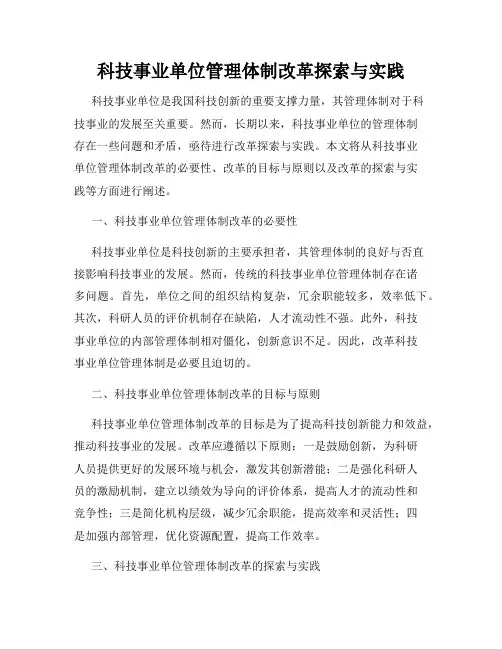 科技事业单位管理体制改革探索与实践

科技事业单位是我国科技创新的重要支撑力量，其管理体制对于科技事业的发展至关重要。然而，长期以来，科技事业单位的管理体制存在一些问题和矛盾，亟待进行改革探索与实践。本文将从科技事业单位管理体制改革的必要性、改革的目标与原则以及改革的探索与实践等方面进行阐述。

一、科技事业单位管理体制改革的必要性

科技事业单位是科技创新的主要承担者，其管理体制的良好与否直接影响科技事业的发展。然而，传统的科技事业单位管理体制存在诸多问题。首先，单位之间的组织结构复杂，冗余职能较多，效率低下。其次，科研人员的评价机制存在缺陷，人才流动性不强。此外，科技事业单位的内部管理体制相对僵化，创新意识不足。因此，改革科技事业单位管理体制是必要且迫切的。

二、科技事业单位管理体制改革的目标与原则

科技事业单位管理体制改革的目标是为了提高科技创新能力和效益，推动科技事业的发展。改革应遵循以下原则：一是鼓励创新，为科研人员提供更好的发展环境与机会，激发其创新潜能；二是强化科研人员的激励机制，建立以绩效为导向的评价体系，提高人才的流动性和竞争性；三是简化机构层级，减少冗余职能，提高效率和灵活性；四是加强内部管理，优化资源配置，提高工作效率。

三、科技事业单位管理体制改革的探索与实践